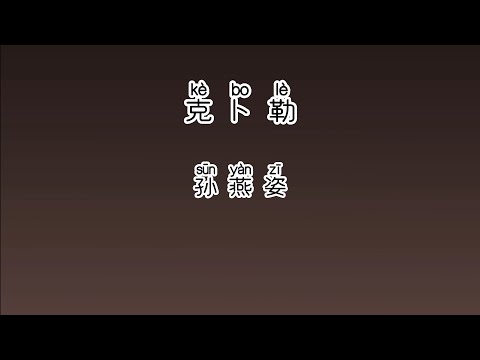 kè bo lè
克卜勒

sūn yàn zī
孙燕姿